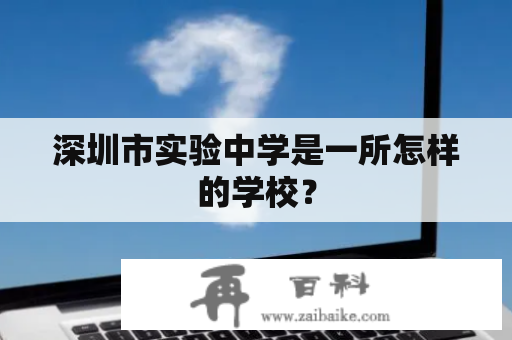 深圳市实验中学是一所怎样的学校？

再 百科
www.zaibaike.com